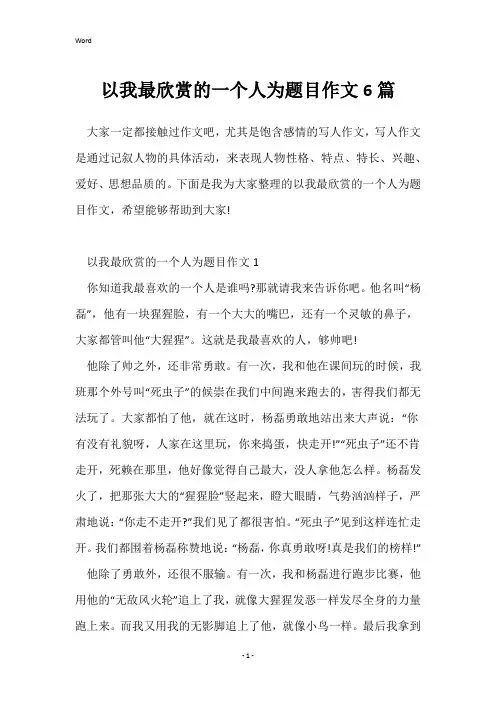 Word

以我最欣赏的一个人为题目作文6篇

大家一定都接触过作文吧，尤其是饱含感情的写人作文，写人作文是通过记叙人物的具体活动，来表现人物性格、特点、特长、兴趣、爱好、思想品质的。下面是我为大家整理的以我最欣赏的一个人为题目作文，希望能够帮助到大家!

以我最欣赏的一个人为题目作文1

你知道我最喜欢的一个人是谁吗?那就请我来告诉你吧。他名叫“杨磊”，他有一块猩猩脸，有一个大大的嘴巴，还有一个灵敏的鼻子，大家都管叫他“大猩猩”。这就是我最喜欢的人，够帅吧!

他除了帅之外，还非常勇敢。有一次，我和他在课间玩的时候，我班那个外号叫“死虫子”的候崇在我们中间跑来跑去的，害得我们都无法玩了。大家都怕了他，就在这时，杨磊勇敢地站出来大声说：“你有没有礼貌呀，人家在这里玩，你来捣蛋，快走开!”“死虫子”还不肯走开，死赖在那里，他好像觉得自己最大，没人拿他怎么样。杨磊发火了，把那张大大的“猩猩脸”竖起来，瞪大眼睛，气势汹汹样子，严肃地说：“你走不走开?”我们见了都很害怕。“死虫子”见到这样连忙走开。我们都围着杨磊称赞地说：“杨磊，你真勇敢呀!真是我们的榜样!”

他除了勇敢外，还很不服输。有一次，我和杨磊进行跑步比赛，他用他的“无敌风火轮”追上了我，就像大猩猩发恶一样发尽全身的力量跑上来。而我又用我的无影脚追上了他，就像小鸟一样。最后我拿到

- 1 -